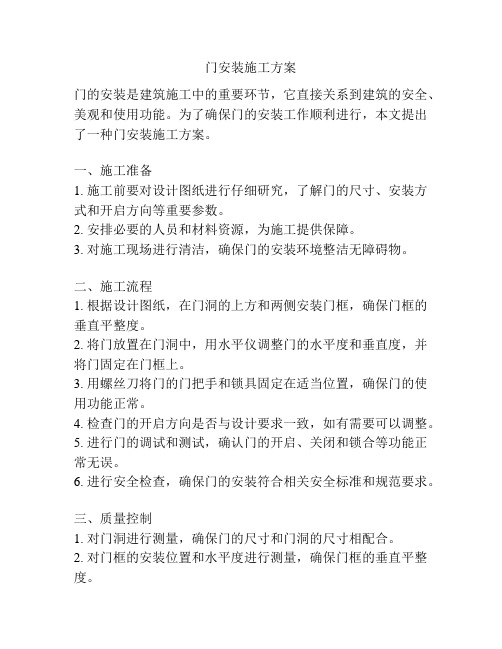 门安装施工方案

门的安装是建筑施工中的重要环节，它直接关系到建筑的安全、美观和使用功能。为了确保门的安装工作顺利进行，本文提出了一种门安装施工方案。

一、施工准备
1. 施工前要对设计图纸进行仔细研究，了解门的尺寸、安装方式和开启方向等重要参数。
2. 安排必要的人员和材料资源，为施工提供保障。
3. 对施工现场进行清洁，确保门的安装环境整洁无障碍物。

二、施工流程
1. 根据设计图纸，在门洞的上方和两侧安装门框，确保门框的垂直平整度。
2. 将门放置在门洞中，用水平仪调整门的水平度和垂直度，并将门固定在门框上。
3. 用螺丝刀将门的门把手和锁具固定在适当位置，确保门的使用功能正常。
4. 检查门的开启方向是否与设计要求一致，如有需要可以调整。
5. 进行门的调试和测试，确认门的开启、关闭和锁合等功能正常无误。
6. 进行安全检查，确保门的安装符合相关安全标准和规范要求。

三、质量控制
1. 对门洞进行测量，确保门的尺寸和门洞的尺寸相配合。
2. 对门框的安装位置和水平度进行测量，确保门框的垂直平整度。